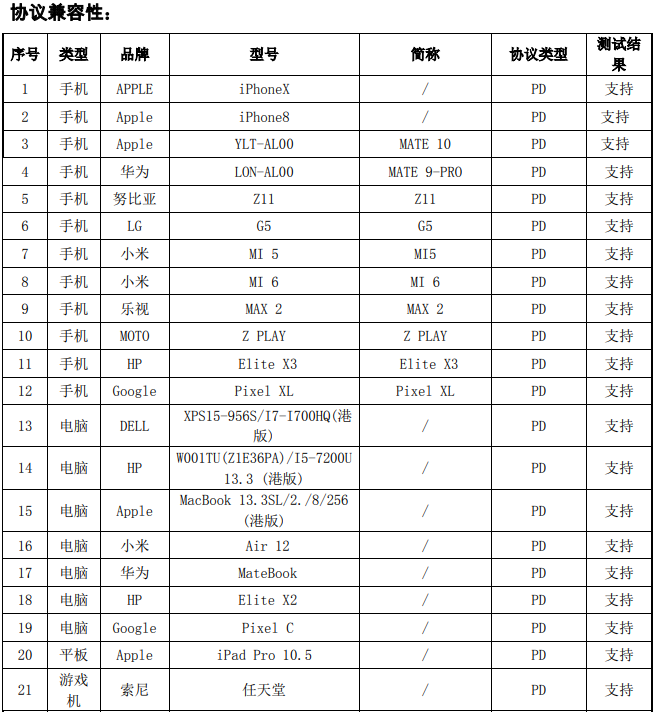 协议兼容性：

| 序号 | 类型 | 品牌 | 型号 | 简称 | 协议类型 | 测试结果 |
|---|---|---|---|---|---|---|
| 1 | 手机 | APPLE | iPhoneX | / | PD | 支持 |
| 2 | 手机 | Apple | iPhone8 | / | PD | 支持 |
| 3 | 手机 | Apple | YLT-AL00 | MATE 10 | PD | 支持 |
| 4 | 手机 | 华为 | LON-AL00 | MATE 9-PRO | PD | 支持 |
| 5 | 手机 | 努比亚 | Z11 | Z11 | PD | 支持 |
| 6 | 手机 | LG | G5 | G5 | PD | 支持 |
| 7 | 手机 | 小米 | MI 5 | MI5 | PD | 支持 |
| 8 | 手机 | 小米 | MI 6 | MI 6 | PD | 支持 |
| 9 | 手机 | 乐视 | MAX 2 | MAX 2 | PD | 支持 |
| 10 | 手机 | MOTO | Z PLAY | Z PLAY | PD | 支持 |
| 11 | 手机 | HP | Elite X3 | Elite X3 | PD | 支持 |
| 12 | 手机 | Google | Pixel XL | Pixel XL | PD | 支持 |
| 13 | 电脑 | DELL | XPS15-956S/I7-I700HQ(港版) | / | PD | 支持 |
| 14 | 电脑 | HP | W001TU(Z1E36PA)/I5-7200U 13.3 (港版) | / | PD | 支持 |
| 15 | 电脑 | Apple | MacBook 13.3SL/2./8/256 (港版) | / | PD | 支持 |
| 16 | 电脑 | 小米 | Air 12 | / | PD | 支持 |
| 17 | 电脑 | 华为 | MateBook | / | PD | 支持 |
| 18 | 电脑 | HP | Elite X2 | / | PD | 支持 |
| 19 | 电脑 | Google | Pixel C | / | PD | 支持 |
| 20 | 平板 | Apple | iPad Pro 10.5 | / | PD | 支持 |
| 21 | 游戏机 | 索尼 | 任天堂 | / | PD | 支持 |